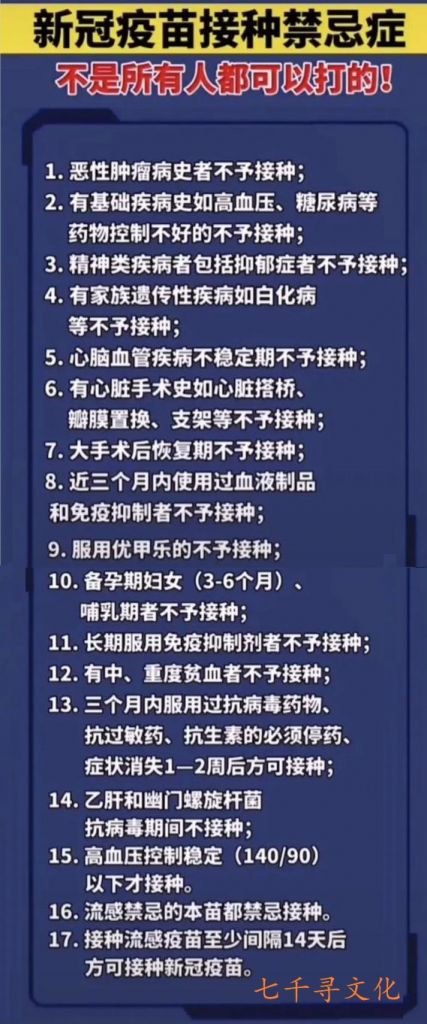 新冠疫苗接种禁忌症

不是所有人都可以打的！

1. 恶性肿瘤病史者不予接种；
2. 有基础疾病史如高血压、糖尿病等药物控制不好的不予接种；
3. 精神类疾病者包括抑郁症者不予接种；
4. 有家族遗传性疾病如白化病等不予接种；
5. 心脑血管疾病不稳定期不予接种；
6. 有心脏手术史如心脏搭桥、瓣膜置换、支架等不予接种；
7. 大手术后恢复期不予接种；
8. 近三个月内使用过血液制品和免疫抑制者不予接种；
9. 服用优甲乐的不予接种；
10. 备孕期妇女（3-6个月）、哺乳期者不予接种；
11. 长期服用免疫抑制剂者不予接种；
12. 有中、重度贫血者不予接种；
13. 三个月内服用过抗病毒药物、抗过敏药、抗生素的必须停药、症状消失1—2周后方可接种；
14. 乙肝和幽门螺旋杆菌抗病毒期间不接种；
15. 高血压控制稳定（140/90）以下才接种。
16. 流感禁忌的本苗都禁忌接种。
17. 接种流感疫苗至少间隔14天后方可接种新冠疫苗。

七千寻文化